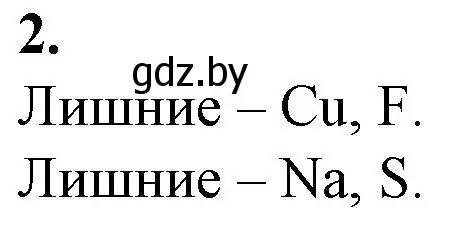 2.

gdz.by

Лишние – Cu, F.

Лишние – Na, S.